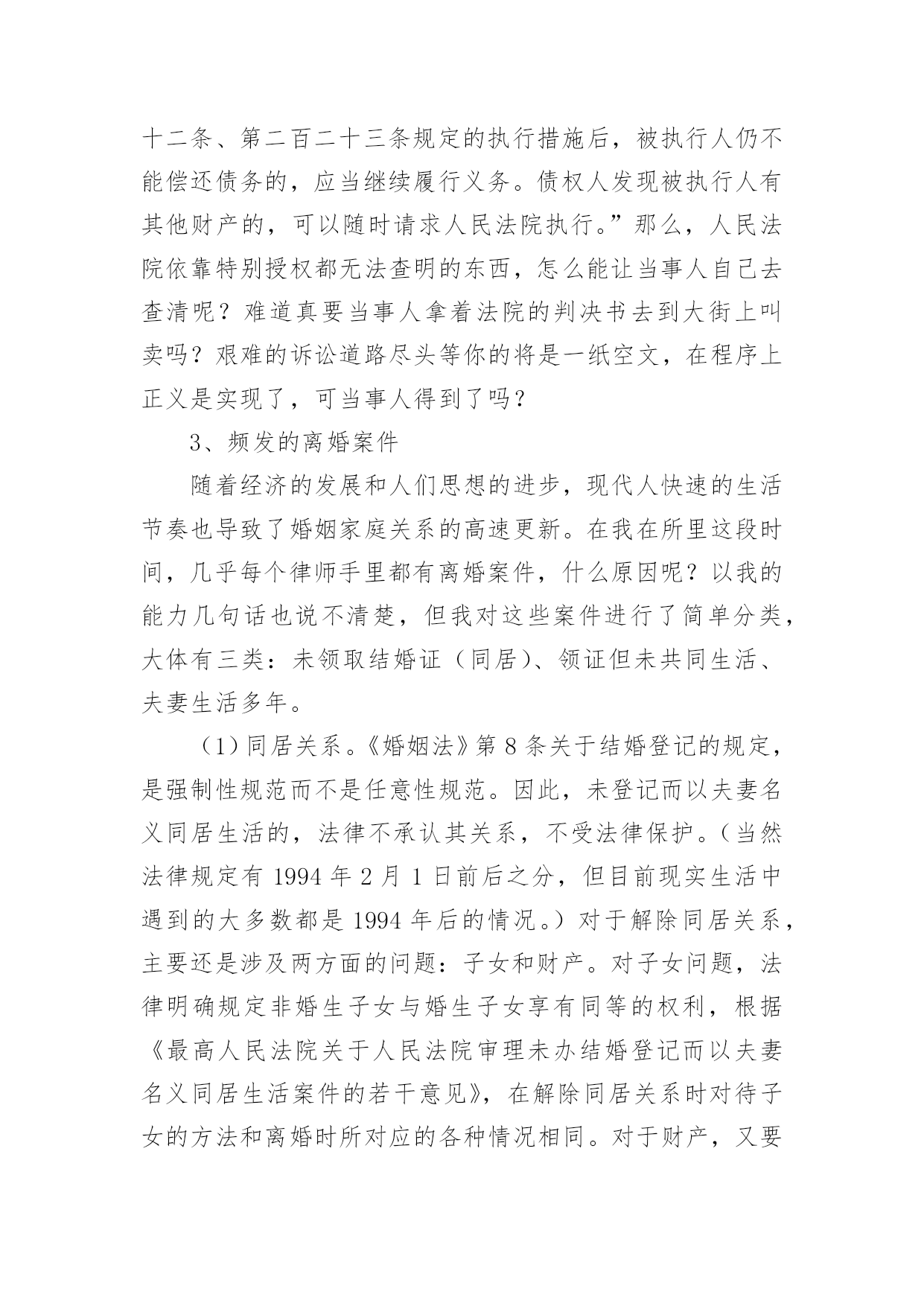 十二条、第二百二十三条规定的执行措施后，被执行人仍不能偿还债务的，应当继续履行义务。债权人发现被执行人有其他财产的，可以随时请求人民法院执行。”那么，人民法院依靠特别授权都无法查明的东西，怎么能让当事人自己去查清呢？难道真要当事人拿着法院的判决书去到大街上叫卖吗？艰难的诉讼道路尽头等你的将是一纸空文，在程序上正义是实现了，可当事人得到了吗？

3、频发的离婚案件

随着经济的发展和人们思想的进步，现代人快速的生活节奏也导致了婚姻家庭关系的高速更新。在我在所里这段时间，几乎每个律师手里都有离婚案件，什么原因呢？以我的能力几句话也说不清楚，但我对这些案件进行了简单分类，大体有三类：未领取结婚证（同居）、领证但未共同生活、夫妻生活多年。

（1）同居关系。《婚姻法》第 8 条关于结婚登记的规定，是强制性规范而不是任意性规范。因此，未登记而以夫妻名义同居生活的，法律不承认其关系，不受法律保护。（当然法律规定有 1994 年 2 月 1 日前后之分，但目前现实生活中遇到的大多数都是 1994 年后的情况。）对于解除同居关系，主要还是涉及两方面的问题：子女和财产。对子女问题，法律明确规定非婚生子女与婚生子女享有同等的权利，根据《最高人民法院关于人民法院审理未办结婚登记而以夫妻名义同居生活案件的若干意见》，在解除同居关系时对待子女的方法和离婚时所对应的各种情况相同。对于财产，又要